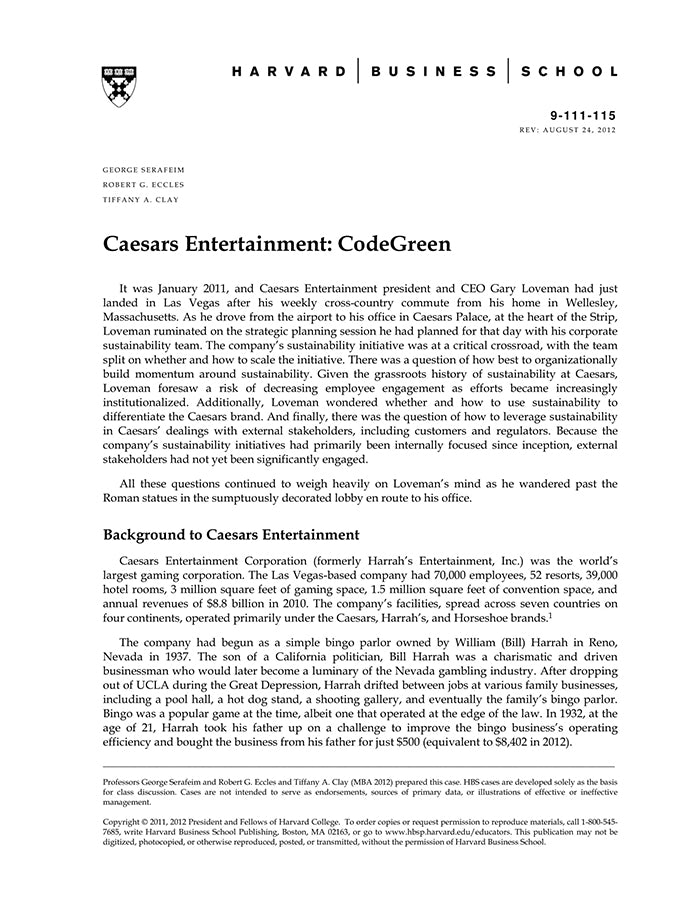 HARVARD | BUSINESS | SCHOOL

9-111-115
REV: AUGUST 24, 2012

GEORGE SERAFEIM
ROBERT G. ECCLES
TIFFANY A. CLAY

Caesars Entertainment: CodeGreen

It was January 2011, and Caesars Entertainment president and CEO Gary Loveman had just landed in Las Vegas after his weekly cross-country commute from his home in Wellesley, Massachusetts. As he drove from the airport to his office in Caesars Palace, at the heart of the Strip, Loveman ruminated on the strategic planning session he had planned for that day with his corporate sustainability team. The company's sustainability initiative was at a critical crossroad, with the team split on whether and how to scale the initiative. There was a question of how best to organizationally build momentum around sustainability. Given the grassroots history of sustainability at Caesars, Loveman foresaw a risk of decreasing employee engagement as efforts became increasingly institutionalized. Additionally, Loveman wondered whether and how to use sustainability to differentiate the Caesars brand. And finally, there was the question of how to leverage sustainability in Caesars' dealings with external stakeholders, including customers and regulators. Because the company's sustainability initiatives had primarily been internally focused since inception, external stakeholders had not yet been significantly engaged.

All these questions continued to weigh heavily on Loveman's mind as he wandered past the Roman statues in the sumptuously decorated lobby en route to his office.

Background to Caesars Entertainment

Caesars Entertainment Corporation (formerly Harrah's Entertainment, Inc.) was the world's largest gaming corporation. The Las Vegas-based company had 70,000 employees, 52 resorts, 39,000 hotel rooms, 3 million square feet of gaming space, 1.5 million square feet of convention space, and annual revenues of $8.8 billion in 2010. The company's facilities, spread across seven countries on four continents, operated primarily under the Caesars, Harrah's, and Horseshoe brands.$^1$

The company had begun as a simple bingo parlor owned by William (Bill) Harrah in Reno, Nevada in 1937. The son of a California politician, Bill Harrah was a charismatic and driven businessman who would later become a luminary of the Nevada gambling industry. After dropping out of UCLA during the Great Depression, Harrah drifted between jobs at various family businesses, including a pool hall, a hot dog stand, a shooting gallery, and eventually the family's bingo parlor. Bingo was a popular game at the time, albeit one that operated at the edge of the law. In 1932, at the age of 21, Harrah took his father up on a challenge to improve the bingo business's operating efficiency and bought the business from his father for just $500 (equivalent to $8,402 in 2012).

Professors George Serafeim and Robert G. Eccles and Tiffany A. Clay (MBA 2012) prepared this case. HBS cases are developed solely as the basis for class discussion. Cases are not intended to serve as endorsements, sources of primary data, or illustrations of effective or ineffective management.

Copyright © 2011, 2012 President and Fellows of Harvard College. To order copies or request permission to reproduce materials, call 1-800-545-7685, write Harvard Business School Publishing, Boston, MA 02163, or go to www.hbsp.harvard.edu/educators. This publication may not be digitized, photocopied, or otherwise reproduced, posted, or transmitted, without the permission of Harvard Business School.